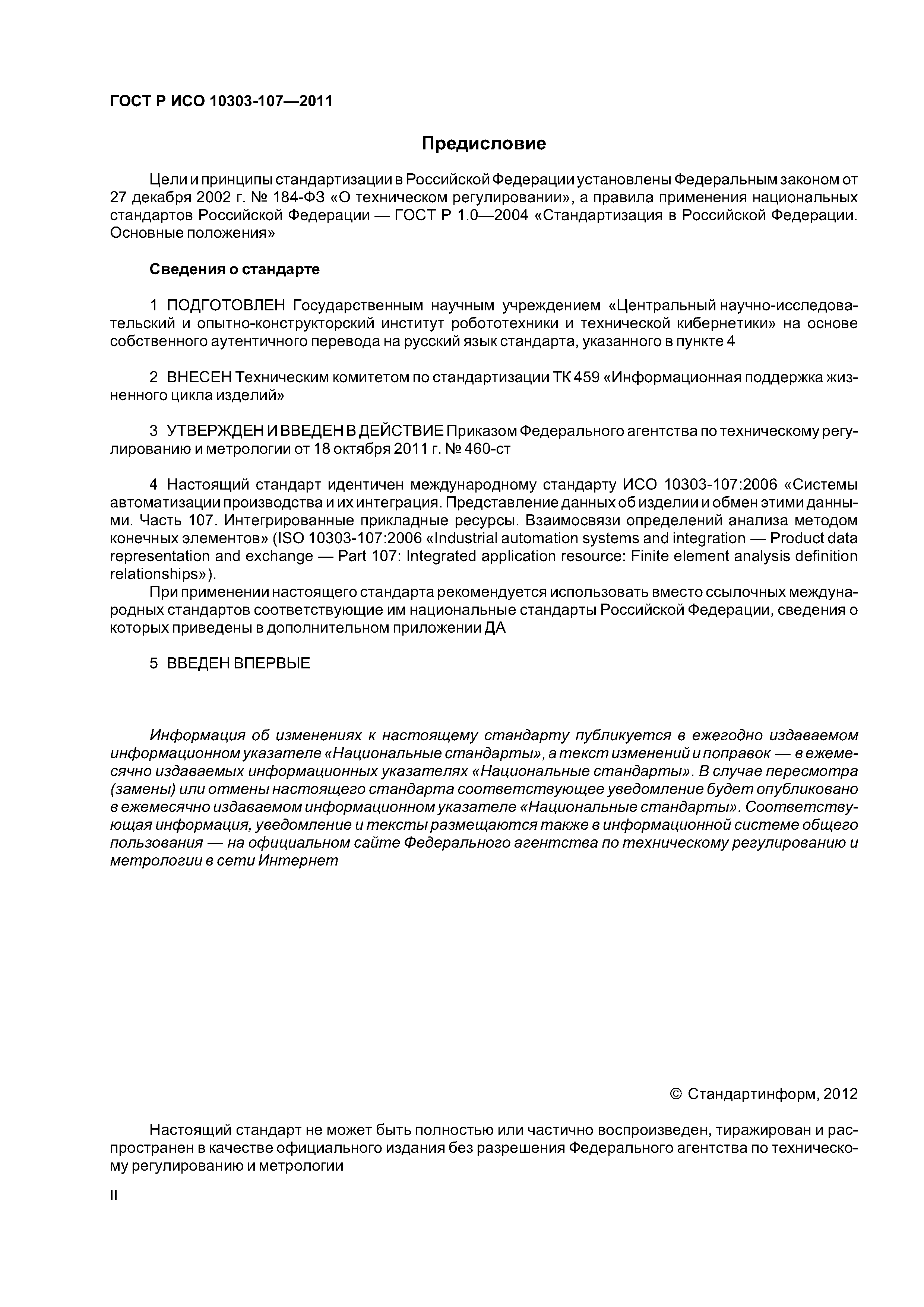 ГОСТ Р ИСО 10303-107—2011

Предисловие

Цели и принципы стандартизации в Российской Федерации установлены Федеральным законом от 27 декабря 2002 г. № 184-ФЗ «О техническом регулировании», а правила применения национальных стандартов Российской Федерации — ГОСТ Р 1.0—2004 «Стандартизация в Российской Федерации. Основные положения»

Сведения о стандарте

1 ПОДГОТОВЛЕН Государственным научным учреждением «Центральный научно-исследовательский и опытно-конструкторский институт робототехники и технической кибернетики» на основе собственного аутентичного перевода на русский язык стандарта, указанного в пункте 4

2 ВНЕСЕН Техническим комитетом по стандартизации ТК 459 «Информационная поддержка жизненного цикла изделий»

3 УТВЕРЖДЕН И ВВЕДЕН В ДЕЙСТВИЕ Приказом Федерального агентства по техническому регулированию и метрологии от 18 октября 2011 г. № 460-ст

4 Настоящий стандарт идентичен международному стандарту ИСО 10303-107:2006 «Системы автоматизации производства и их интеграция. Представление данных об изделии и обмен этими данными. Часть 107. Интегрированные прикладные ресурсы. Взаимосвязи определений анализа методом конечных элементов» (ISO 10303-107:2006 «Industrial automation systems and integration — Product data representation and exchange — Part 107: Integrated application resource: Finite element analysis definition relationships»).

При применении настоящего стандарта рекомендуется использовать вместо ссылочных международных стандартов соответствующие им национальные стандарты Российской Федерации, сведения о которых приведены в дополнительном приложении ДА

5 ВВЕДЕН ВПЕРВЫЕ

Информация об изменениях к настоящему стандарту публикуется в ежегодно издаваемом информационном указателе «Национальные стандарты», а текст изменений и поправок — в ежемесячно издаваемых информационных указателях «Национальные стандарты». В случае пересмотра (замены) или отмены настоящего стандарта соответствующее уведомление будет опубликовано в ежемесячно издаваемом информационном указателе «Национальные стандарты». Соответствующая информация, уведомление и тексты размещаются также в информационной системе общего пользования — на официальном сайте Федерального агентства по техническому регулированию и метрологии в сети Интернет

© Стандартинформ, 2012

Настоящий стандарт не может быть полностью или частично воспроизведен, тиражирован и распространен в качестве официального издания без разрешения Федерального агентства по техническому регулированию и метрологии

II